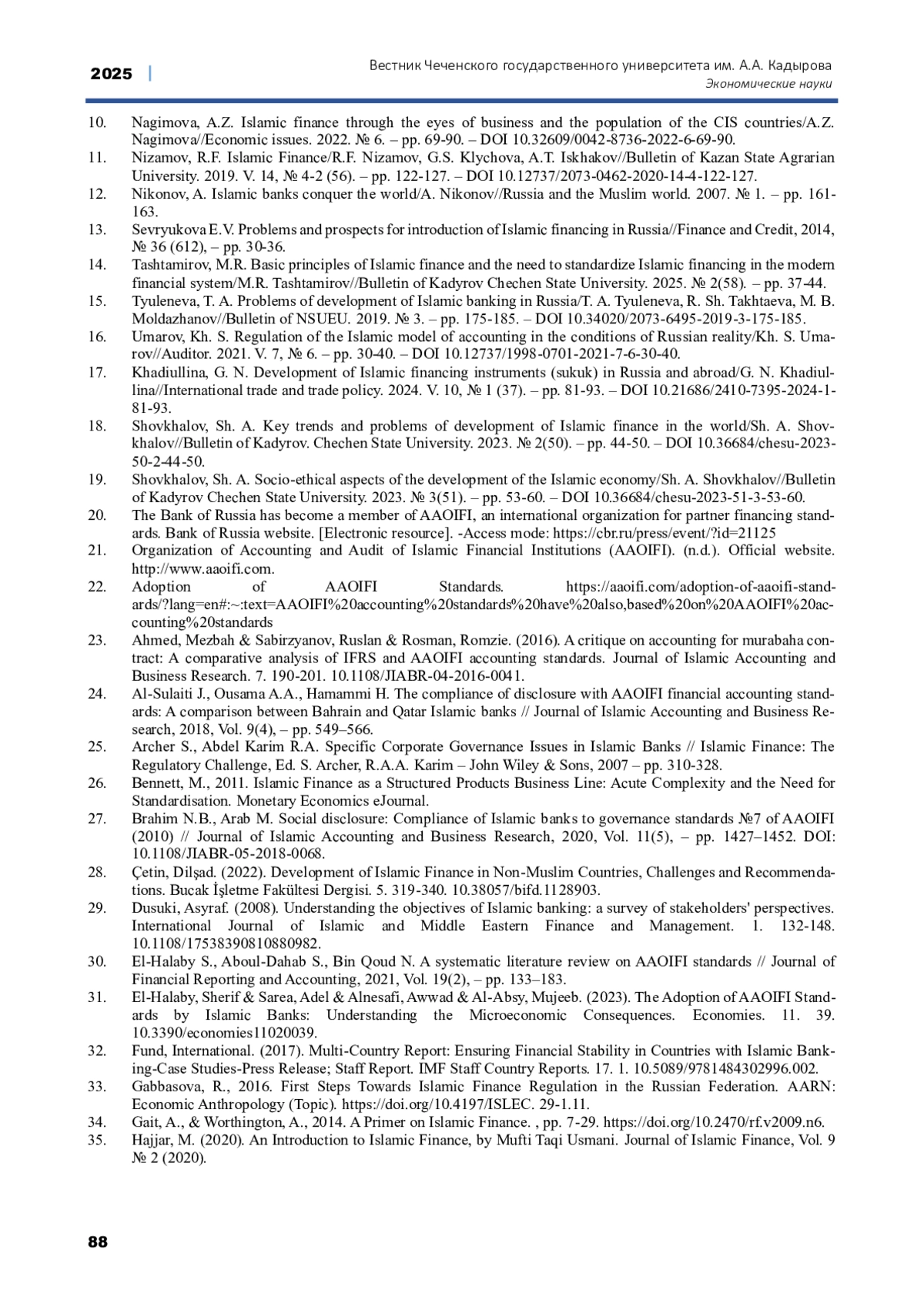 2025 | Вестник Чеченского государственного университета им. А.А. Кадырова
Экономические науки

10. Nagimova, A.Z. Islamic finance through the eyes of business and the population of the CIS countries/A.Z. Nagimova//Economic issues. 2022. № 6. – pp. 69-90. – DOI 10.32609/0042-8736-2022-6-69-90.
11. Nizamov, R.F. Islamic Finance/R.F. Nizamov, G.S. Klychova, A.T. Iskhakov//Bulletin of Kazan State Agrarian University. 2019. V. 14, № 4-2 (56). – pp. 122-127. – DOI 10.12737/2073-0462-2020-14-4-122-127.
12. Nikonov, A. Islamic banks conquer the world/A. Nikonov//Russia and the Muslim world. 2007. № 1. – pp. 161-163.
13. Sevryukova E.V. Problems and prospects for introduction of Islamic financing in Russia//Finance and Credit, 2014, № 36 (612), – pp. 30-36.
14. Tashtamirov, M.R. Basic principles of Islamic finance and the need to standardize Islamic financing in the modern financial system/M.R. Tashtamirov//Bulletin of Kadyrov Chechen State University. 2025. № 2(58). – pp. 37-44.
15. Tyuleneva, T. A. Problems of development of Islamic banking in Russia/T. A. Tyuleneva, R. Sh. Takhtaeva, M. B. Moldazhanov//Bulletin of NSUEU. 2019. № 3. – pp. 175-185. – DOI 10.34020/2073-6495-2019-3-175-185.
16. Umarov, Kh. S. Regulation of the Islamic model of accounting in the conditions of Russian reality/Kh. S. Umarov//Auditor. 2021. V. 7, № 6. – pp. 30-40. – DOI 10.12737/1998-0701-2021-7-6-30-40.
17. Khadiullina, G. N. Development of Islamic financing instruments (sukuk) in Russia and abroad/G. N. Khadiullina//International trade and trade policy. 2024. V. 10, № 1 (37). – pp. 81-93. – DOI 10.21686/2410-7395-2024-1-81-93.
18. Shovkhalov, Sh. A. Key trends and problems of development of Islamic finance in the world/Sh. A. Shovkhalov//Bulletin of Kadyrov. Chechen State University. 2023. № 2(50). – pp. 44-50. – DOI 10.36684/chesu-2023-50-2-44-50.
19. Shovkhalov, Sh. A. Socio-ethical aspects of the development of the Islamic economy/Sh. A. Shovkhalov//Bulletin of Kadyrov Chechen State University. 2023. № 3(51). – pp. 53-60. – DOI 10.36684/chesu-2023-51-3-53-60.
20. The Bank of Russia has become a member of AAOIFI, an international organization for partner financing standards. Bank of Russia website. [Electronic resource]. -Access mode: https://cbr.ru/press/event/?id=21125
21. Organization of Accounting and Audit of Islamic Financial Institutions (AAOIFI). (n.d.). Official website. http://www.aaoifi.com.
22. Adoption of AAOIFI Standards. https://aaoifi.com/adoption-of-aaoifi-standards/?lang=en#:~:text=AAOIFI%20accounting%20standards%20have%20also,based%20on%20AAOIFI%20accounting%20standards
23. Ahmed, Mezbah & Sabirzyanov, Ruslan & Rosman, Romzie. (2016). A critique on accounting for murabaha contract: A comparative analysis of IFRS and AAOIFI accounting standards. Journal of Islamic Accounting and Business Research. 7. 190-201. 10.1108/JIABR-04-2016-0041.
24. Al-Sulaiti J., Ousama A.A., Hamammi H. The compliance of disclosure with AAOIFI financial accounting standards: A comparison between Bahrain and Qatar Islamic banks // Journal of Islamic Accounting and Business Research, 2018, Vol. 9(4), – pp. 549–566.
25. Archer S., Abdel Karim R.A. Specific Corporate Governance Issues in Islamic Banks // Islamic Finance: The Regulatory Challenge, Ed. S. Archer, R.A.A. Karim – John Wiley & Sons, 2007 – pp. 310-328.
26. Bennett, M., 2011. Islamic Finance as a Structured Products Business Line: Acute Complexity and the Need for Standardisation. Monetary Economics eJournal.
27. Brahim N.B., Arab M. Social disclosure: Compliance of Islamic banks to governance standards №7 of AAOIFI (2010) // Journal of Islamic Accounting and Business Research, 2020, Vol. 11(5), – pp. 1427–1452. DOI: 10.1108/JIABR-05-2018-0068.
28. Çetin, Dilşad. (2022). Development of Islamic Finance in Non-Muslim Countries, Challenges and Recommendations. Bucak İşletme Fakültesi Dergisi. 5. 319-340. 10.38057/bifd.1128903.
29. Dusuki, Asyraf. (2008). Understanding the objectives of Islamic banking: a survey of stakeholders' perspectives. International Journal of Islamic and Middle Eastern Finance and Management. 1. 132-148. 10.1108/17538390810880982.
30. El-Halaby S., Aboul-Dahab S., Bin Qoud N. A systematic literature review on AAOIFI standards // Journal of Financial Reporting and Accounting, 2021, Vol. 19(2), – pp. 133–183.
31. El-Halaby, Sherif & Sarea, Adel & Alnesafi, Awwad & Al-Absy, Mujeeb. (2023). The Adoption of AAOIFI Standards by Islamic Banks: Understanding the Microeconomic Consequences. Economies. 11. 39. 10.3390/economies11020039.
32. Fund, International. (2017). Multi-Country Report: Ensuring Financial Stability in Countries with Islamic Banking-Case Studies-Press Release; Staff Report. IMF Staff Country Reports. 17. 1. 10.5089/9781484302996.002.
33. Gabbasova, R., 2016. First Steps Towards Islamic Finance Regulation in the Russian Federation. AARN: Economic Anthropology (Topic). https://doi.org/10.4197/ISLEC. 29-1.11.
34. Gait, A., & Worthington, A., 2014. A Primer on Islamic Finance. , pp. 7-29. https://doi.org/10.2470/rf.v2009.n6.
35. Hajjar, M. (2020). An Introduction to Islamic Finance, by Mufti Taqi Usmani. Journal of Islamic Finance, Vol. 9 № 2 (2020).

88